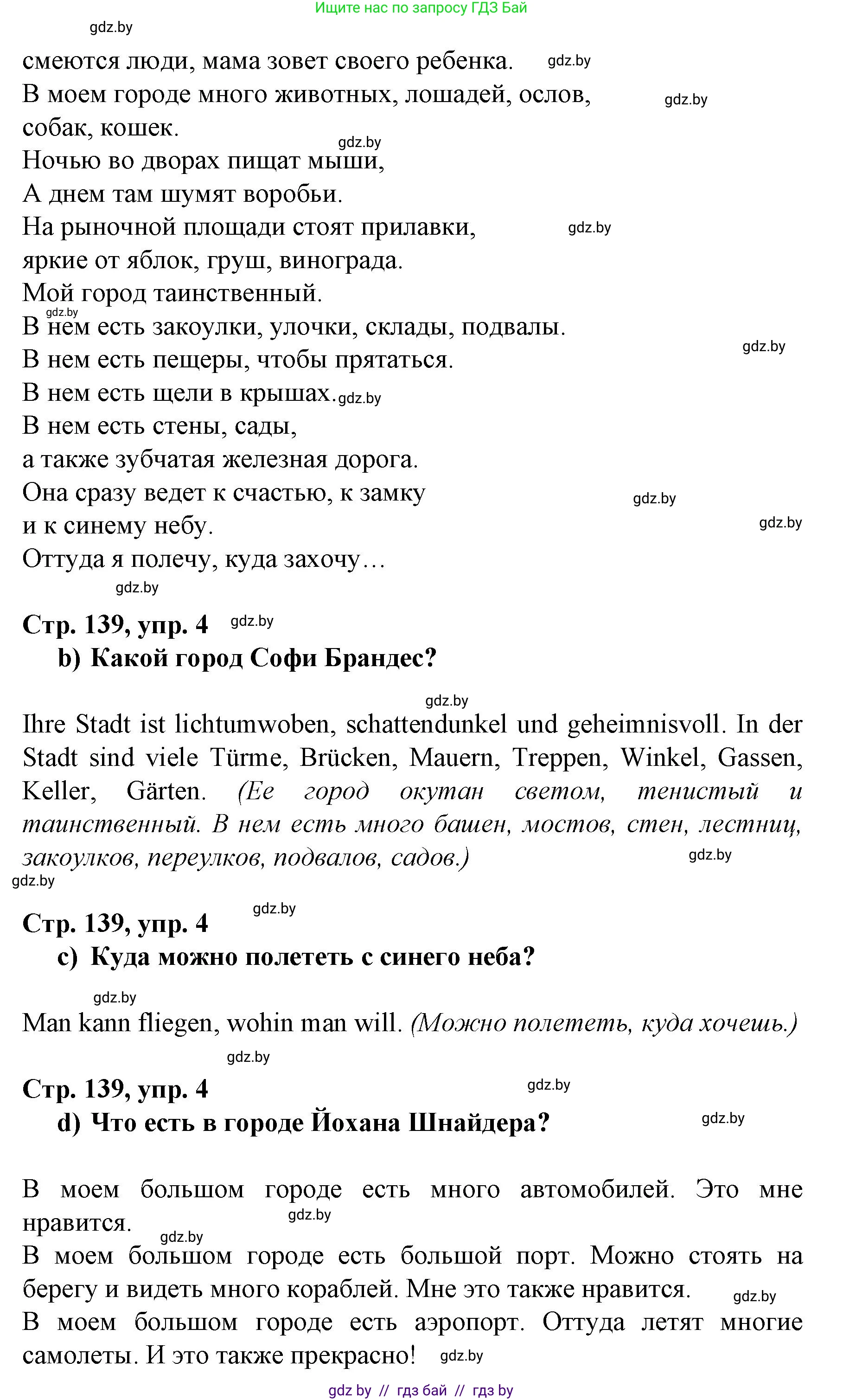 Ищите нас по запросу ГДЗ Бай

gdz.by

смеются люди, мама зовет своего ребенка. gdz.by
В моем городе много животных, лошадей, ослов, gdz.by
собак, кошек.
gdz.by
Ночью во дворах пищат мыши,
А днем там шумят воробьи.
На рыночной площади стоят прилавки, gdz.by
яркие от яблок, груш, винограда.
Мой город таинственный.
gdz.by
В нем есть закоулки, улочки, склады, подвалы.
gdz.by
В нем есть пещеры, чтобы прятаться.
В нем есть щели в крышах. gdz.by
В нем есть стены, сады,
а также зубчатая железная дорога.
Она сразу ведет к счастью, к замку gdz.by
и к синему небу. gdz.by
Оттуда я полечу, куда захочу…
gdz.by

Стр. 139, упр. 4 gdz.by
b) Какой город Софи Брандес?

gdz.by

Ihre Stadt ist lichtumwoben, schattendunkel und geheimnisvoll. In der Stadt sind viele Türme, Brücken, Mauern, Treppen, Winkel, Gassen, Keller, Gärten. (Ее город окутан светом, тенистый и таинственный. В нем есть много башен, мостов, стен, лестниц, закоулков, переулков, подвалов, садов.) gdz.by
gdz.by

Стр. 139, упр. 4 gdz.by
c) Куда можно полететь с синего неба?

gdz.by

Man kann fliegen, wohin man will. (Можно полететь, куда хочешь.)

gdz.by

Стр. 139, упр. 4 gdz.by
d) Что есть в городе Йохана Шнайдера? gdz.by

В моем большом городе есть много автомобилей. Это мне нравится. gdz.by
gdz.by
В моем большом городе есть большой порт. Можно стоять на берегу и видеть много кораблей. Мне это также нравится. gdz.by
В моем большом городе есть аэропорт. Оттуда летят многие самолеты. И это также прекрасно! gdz.by

gdz by // гдз бай // гдз by